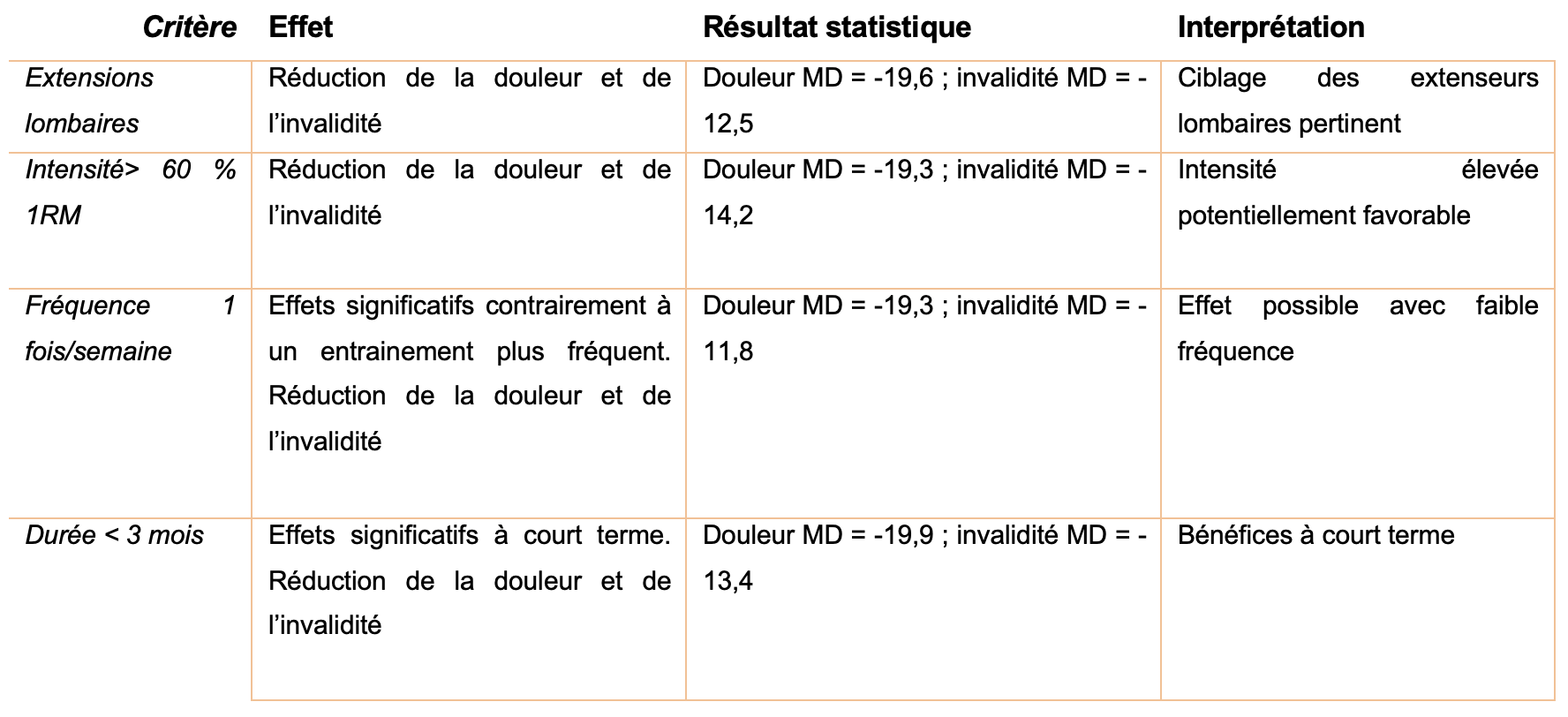 | Critère | Effet | Résultat statistique | Interprétation |
|---|---|---|---|
| Extensions lombaires | Réduction de la douleur et de l'invalidité | Douleur MD = -19,6 ; invalidité MD = -12,5 | Ciblage des extenseurs lombaires pertinent |
| Intensité> 60 % 1RM | Réduction de la douleur et de l'invalidité | Douleur MD = -19,3 ; invalidité MD = -14,2 | Intensité élevée potentiellement favorable |
| Fréquence 1 fois/semaine | Effets significatifs contrairement à un entrainement plus fréquent. Réduction de la douleur et de l'invalidité | Douleur MD = -19,3 ; invalidité MD = -11,8 | Effet possible avec faible fréquence |
| Durée < 3 mois | Effets significatifs à court terme. Réduction de la douleur et de l'invalidité | Douleur MD = -19,9 ; invalidité MD = -13,4 | Bénéfices à court terme |